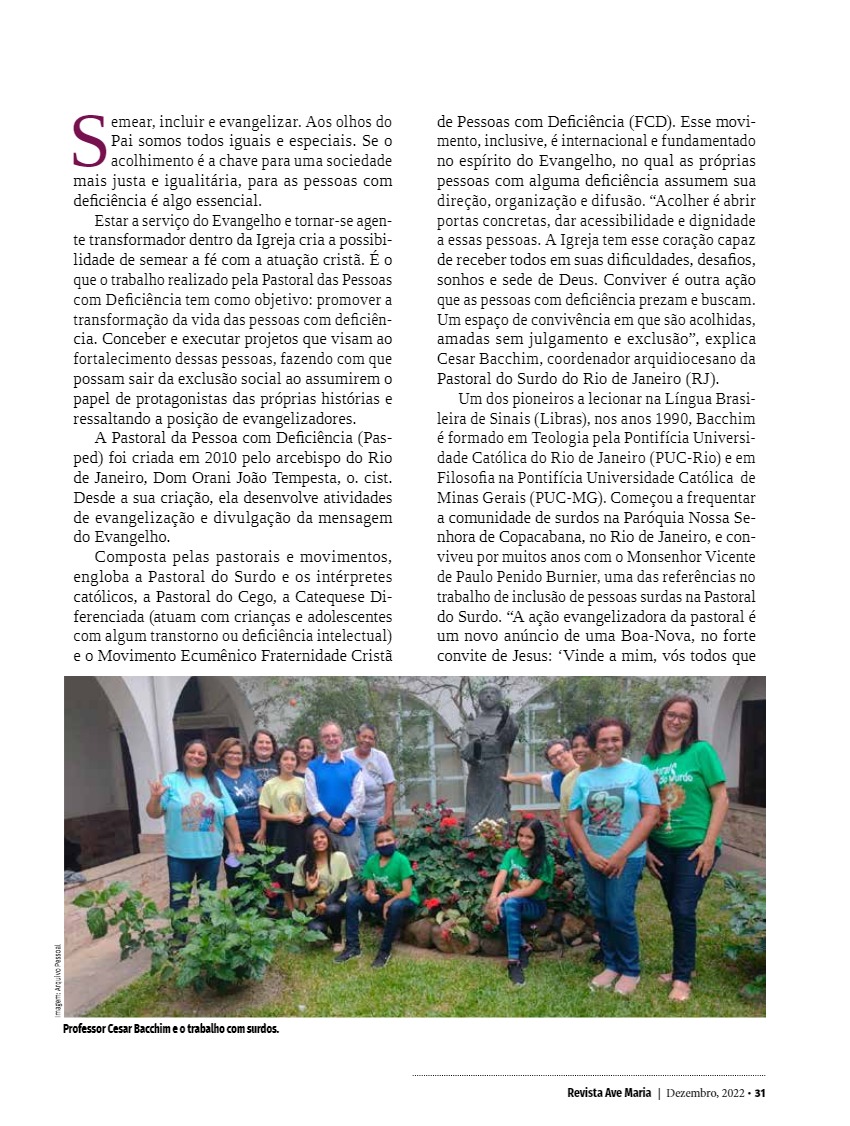 Semear, incluir e evangelizar. Aos olhos do Pai somos todos iguais e especiais. Se o acolhimento é a chave para uma sociedade mais justa e igualitária, para as pessoas com deficiência é algo essencial.

Estar a serviço do Evangelho e tornar-se agente transformador dentro da Igreja cria a possibilidade de semear a fé com a atuação cristã. É o que o trabalho realizado pela Pastoral das Pessoas com Deficiência tem como objetivo: promover a transformação da vida das pessoas com deficiência. Conceber e executar projetos que visam ao fortalecimento dessas pessoas, fazendo com que possam sair da exclusão social ao assumirem o papel de protagonistas das próprias histórias e ressaltando a posição de evangelizadores.

A Pastoral da Pessoa com Deficiência (Pasped) foi criada em 2010 pelo arcebispo do Rio de Janeiro, Dom Orani João Tempesta, o. cist. Desde a sua criação, ela desenvolve atividades de evangelização e divulgação da mensagem do Evangelho.

Composta pelas pastorais e movimentos, engloba a Pastoral do Surdo e os intérpretes católicos, a Pastoral do Cego, a Catequese Diferenciada (atuam com crianças e adolescentes com algum transtorno ou deficiência intelectual) e o Movimento Ecumênico Fraternidade Cristã de Pessoas com Deficiência (FCD). Esse movimento, inclusive, é internacional e fundamentado no espírito do Evangelho, no qual as próprias pessoas com alguma deficiência assumem sua direção, organização e difusão. “Acolher é abrir portas concretas, dar acessibilidade e dignidade a essas pessoas. A Igreja tem esse coração capaz de receber todos em suas dificuldades, desafios, sonhos e sede de Deus. Conviver é outra ação que as pessoas com deficiência prezam e buscam. Um espaço de convivência em que são acolhidas, amadas sem julgamento e exclusão”, explica Cesar Bacchim, coordenador arquidiocesano da Pastoral do Surdo do Rio de Janeiro (RJ).

Um dos pioneiros a lecionar na Língua Brasileira de Sinais (Libras), nos anos 1990, Bacchim é formado em Teologia pela Pontifícia Universidade Católica do Rio de Janeiro (PUC-Rio) e em Filosofia na Pontifícia Universidade Católica de Minas Gerais (PUC-MG). Começou a frequentar a comunidade de surdos na Paróquia Nossa Senhora de Copacabana, no Rio de Janeiro, e conviveu por muitos anos com o Monsenhor Vicente de Paulo Penido Burnier, uma das referências no trabalho de inclusão de pessoas surdas na Pastoral do Surdo. “A ação evangelizadora da pastoral é um novo anúncio de uma Boa-Nova, no forte convite de Jesus: ‘Vinde a mim, vós todos que

Imagem: Arquivo Pessoal

Professor Cesar Bacchim e o trabalho com surdos.

Revista Ave Maria | Dezembro, 2022 • 31